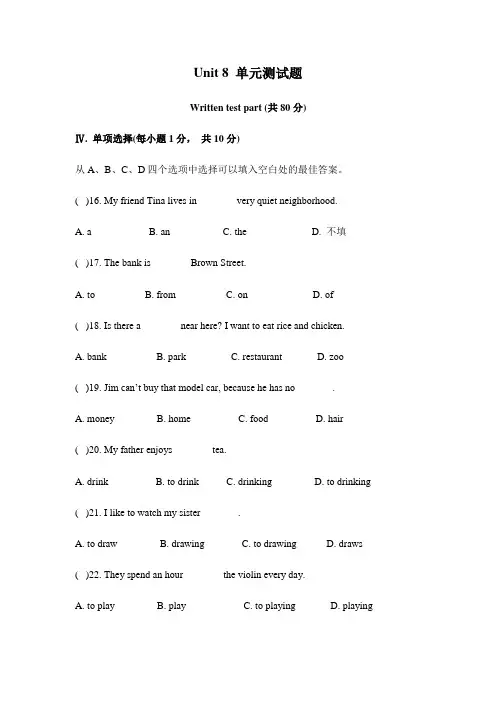 Unit 8 单元测试题

Written test part (共80分)

Ⅳ. 单项选择(每小题1分， 共10分)

从A、B、C、D四个选项中选择可以填入空白处的最佳答案。

( )16. My friend Tina lives in ____ very quiet neighborhood.

A. a B. an C. the D. 不填

( )17. The bank is ____ Brown Street.

A. to B. from C. on D. of

( )18. Is there a ____ near here? I want to eat rice and chicken.

A. bank B. park C. restaurant D. zoo

( )19. Jim can't buy that model car, because he has no ____.

A. money B. home C. food D. hair

( )20. My father enjoys ____ tea.

A. drink B. to drink C. drinking D. to drinking

( )21. I like to watch my sister ____.

A. to draw B. drawing C. to drawing D. draws

( )22. They spend an hour ____ the violin every day.

A. to play B. play C. to playing D. playing